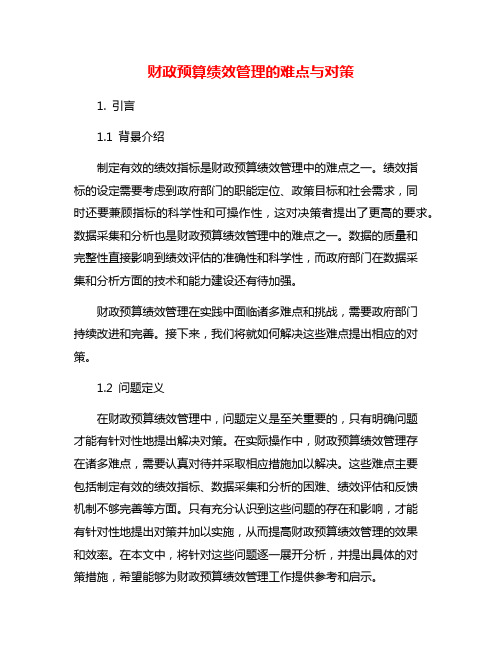 财政预算绩效管理的难点与对策

1. 引言

1.1 背景介绍

制定有效的绩效指标是财政预算绩效管理中的难点之一。绩效指标的设定需要考虑到政府部门的职能定位、政策目标和社会需求，同时还要兼顾指标的科学性和可操作性，这对决策者提出了更高的要求。数据采集和分析也是财政预算绩效管理中的难点之一。数据的质量和完整性直接影响到绩效评估的准确性和科学性，而政府部门在数据采集和分析方面的技术和能力建设还有待加强。

财政预算绩效管理在实践中面临诸多难点和挑战，需要政府部门持续改进和完善。接下来，我们将就如何解决这些难点提出相应的对策。

1.2 问题定义

在财政预算绩效管理中，问题定义是至关重要的，只有明确问题才能有针对性地提出解决对策。在实际操作中，财政预算绩效管理存在诸多难点，需要认真对待并采取相应措施加以解决。这些难点主要包括制定有效的绩效指标、数据采集和分析的困难、绩效评估和反馈机制不够完善等方面。只有充分认识到这些问题的存在和影响，才能有针对性地提出对策并加以实施，从而提高财政预算绩效管理的效果和效率。在本文中，将针对这些问题逐一展开分析，并提出具体的对策措施，希望能够为财政预算绩效管理工作提供参考和启示。